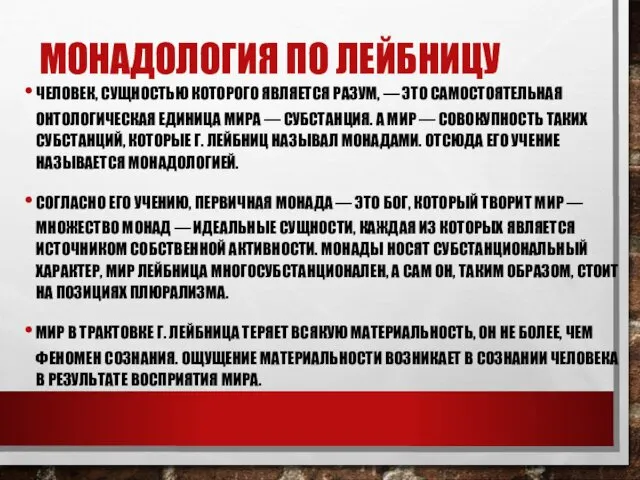 МОНАДОЛОГИЯ ПО ЛЕЙБНИЦУ

• ЧЕЛОВЕК, СУЩНОСТЬЮ КОТОРОГО ЯВЛЯЕТСЯ РАЗУМ, — ЭТО САМОСТОЯТЕЛЬНАЯ ОНТОЛОГИЧЕСКАЯ ЕДИНИЦА МИРА — СУБСТАНЦИЯ. А МИР — СОВОКУПНОСТЬ ТАКИХ СУБСТАНЦИЙ, КОТОРЫЕ Г. ЛЕЙБНИЦ НАЗЫВАЛ МОНАДАМИ. ОТСЮДА ЕГО УЧЕНИЕ НАЗЫВАЕТСЯ МОНАДОЛОГИЕЙ.

• СОГЛАСНО ЕГО УЧЕНИЮ, ПЕРВИЧНАЯ МОНАДА — ЭТО БОГ, КОТОРЫЙ ТВОРИТ МИР — МНОЖЕСТВО МОНАД — ИДЕАЛЬНЫЕ СУЩНОСТИ, КАЖДАЯ ИЗ КОТОРЫХ ЯВЛЯЕТСЯ ИСТОЧНИКОМ СОБСТВЕННОЙ АКТИВНОСТИ. МОНАДЫ НОСЯТ СУБСТАНЦИОНАЛЬНЫЙ ХАРАКТЕР, МИР ЛЕЙБНИЦА МНОГОСУБСТАНЦИОНАЛЕН, А САМ ОН, ТАКИМ ОБРАЗОМ, СТОИТ НА ПОЗИЦИЯХ ПЛЮРАЛИЗМА.

• МИР В ТРАКТОВКЕ Г. ЛЕЙБНИЦА ТЕРЯЕТ ВСЯКУЮ МАТЕРИАЛЬНОСТЬ, ОН НЕ БОЛЕЕ, ЧЕМ ФЕНОМЕН СОЗНАНИЯ. ОЩУЩЕНИЕ МАТЕРИАЛЬНОСТИ ВОЗНИКАЕТ В СОЗНАНИИ ЧЕЛОВЕКА В РЕЗУЛЬТАТЕ ВОСПРИЯТИЯ МИРА.